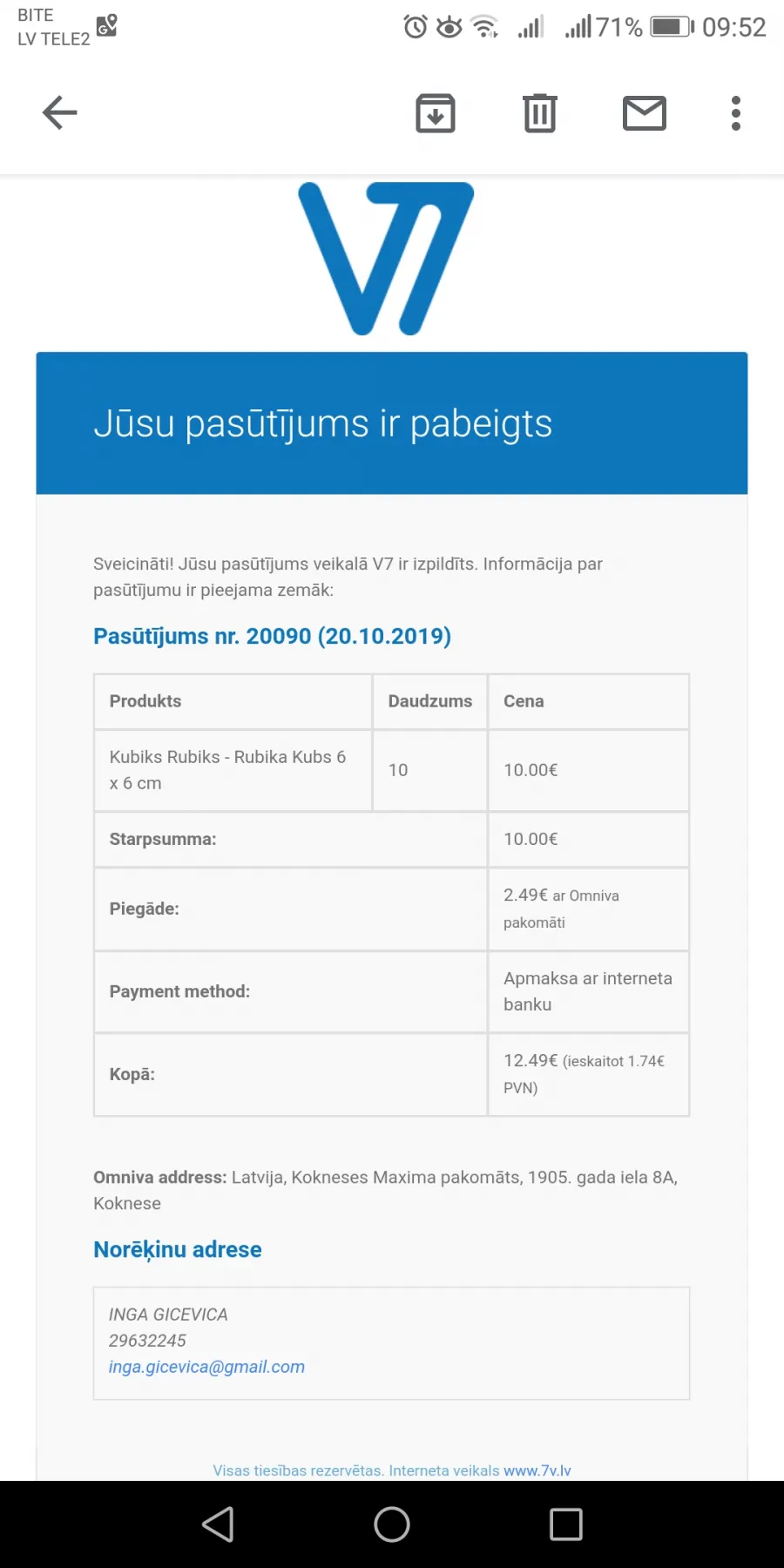 BITE
LV TELE2

71% 09:52

V7

Jūsu pasūtījums ir pabeigts

Sveicināti! Jūsu pasūtījums veikalā V7 ir izpildīts. Informācija par pasūtījumu ir pieejama zemāk:

Pasūtījums nr. 20090 (20.10.2019)

| Produkts | Daudzums | Cena |
|---|---|---|
| Kubiks Rubiks - Rubika Kubs 6 x 6 cm | 10 | 10.00€ |
| Starpsumma: | | 10.00€ |
| Piegāde: | | 2.49€ ar Omniva pakomāti |
| Payment method: | | Apmaksa ar interneta banku |
| Kopā: | | 12.49€ (ieskaitot 1.74€ PVN) |

Omniva address: Latvija, Kokneses Maxima pakomāts, 1905. gada iela 8A, Koknese

Norēķinu adrese

INGA GICEVICA
29632245
inga.gicevica@gmail.com

Visas tiesības rezervētas. Interneta veikals www.7v.lv